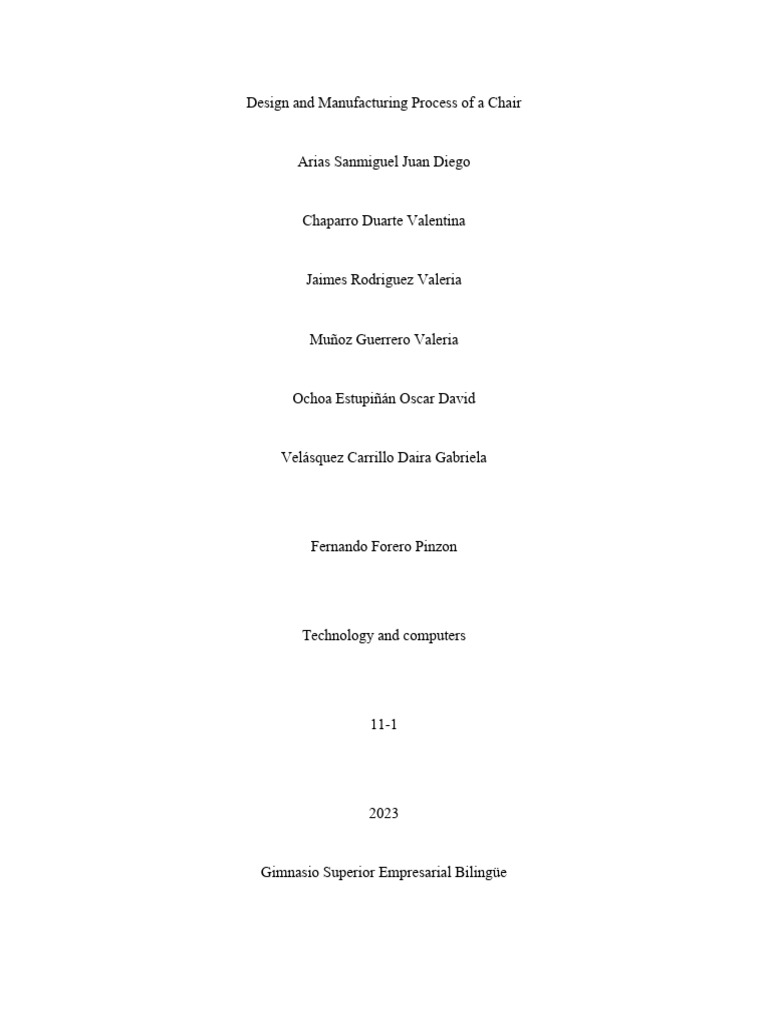 Design and Manufacturing Process of a Chair

Arias Sanmiguel Juan Diego

Chaparro Duarte Valentina

Jaimes Rodriguez Valeria

Muñoz Guerrero Valeria

Ochoa Estupiñán Oscar David

Velásquez Carrillo Daira Gabriela

Fernando Forero Pinzon

Technology and computers

11-1

2023

Gimnasio Superior Empresarial Bilingüe